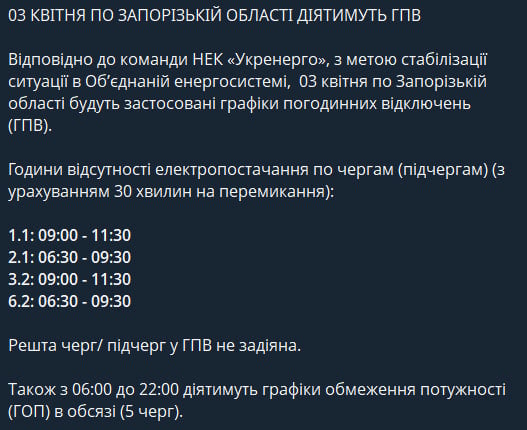 03 КВІТНЯ ПО ЗАПОРІЗЬКІЙ ОБЛАСТІ ДІЯТИМУТЬ ГПВ

Відповідно до команди НЕК «Укренерго», з метою стабілізації ситуації в Об'єднаній енергосистемі, 03 квітня по Запорізькій області будуть застосовані графіки погодинних відключень (ГПВ).

Години відсутності електропостачання по чергам (підчергам) (з урахуванням 30 хвилин на перемикання):

1.1: 09:00 - 11:30
2.1: 06:30 - 09:30
3.2: 09:00 - 11:30
6.2: 06:30 - 09:30

Решта черг/ підчерг у ГПВ не задіяна.

Також з 06:00 до 22:00 діятимуть графіки обмеження потужності (ГОП) в обсязі (5 черг).